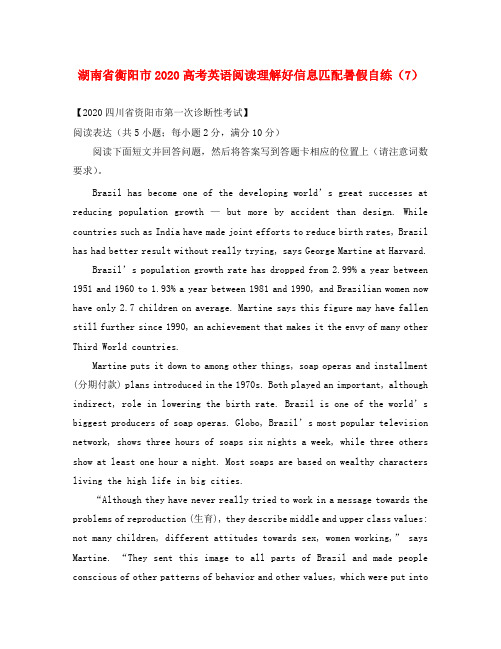 湖南省衡阳市2020高考英语阅读理解好信息匹配暑假自练（7）

【2020四川省资阳市第一次诊断性考试】

阅读表达（共5小题；每小题2分，满分10分）

阅读下面短文并回答问题，然后将答案写到答题卡相应的位置上（请注意词数要求）。

Brazil has become one of the developing world's great successes at reducing population growth — but more by accident than design. While countries such as India have made joint efforts to reduce birth rates, Brazil has had better result without really trying, says George Martine at Harvard.

Brazil's population growth rate has dropped from 2.99% a year between 1951 and 1960 to 1.93% a year between 1981 and 1990, and Brazilian women now have only 2.7 children on average. Martine says this figure may have fallen still further since 1990, an achievement that makes it the envy of many other Third World countries.

Martine puts it down to among other things, soap operas and installment (分期付款) plans introduced in the 1970s. Both played an important, although indirect, role in lowering the birth rate. Brazil is one of the world's biggest producers of soap operas. Globo, Brazil's most popular television network, shows three hours of soaps six nights a week, while three others show at least one hour a night. Most soaps are based on wealthy characters living the high life in big cities.

"Although they have never really tried to work in a message towards the problems of reproduction (生育), they describe middle and upper class values: not many children, different attitudes towards sex, women working," says Martine. "They sent this image to all parts of Brazil and made people conscious of other patterns of behavior and other values, which were put into